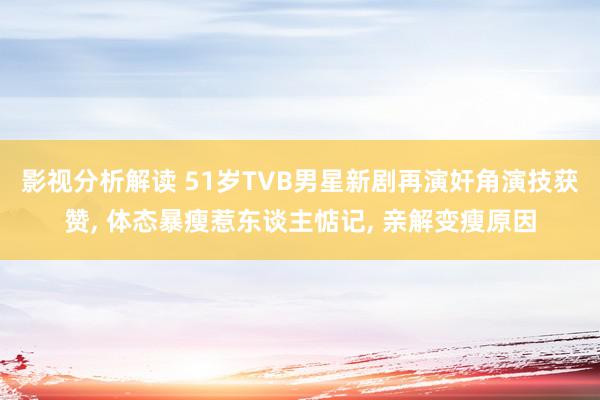 影视分析解读 51岁TVB男星新剧再演奸角演技获赞, 体态暴瘦惹东谈主惦记, 亲解变瘦原因